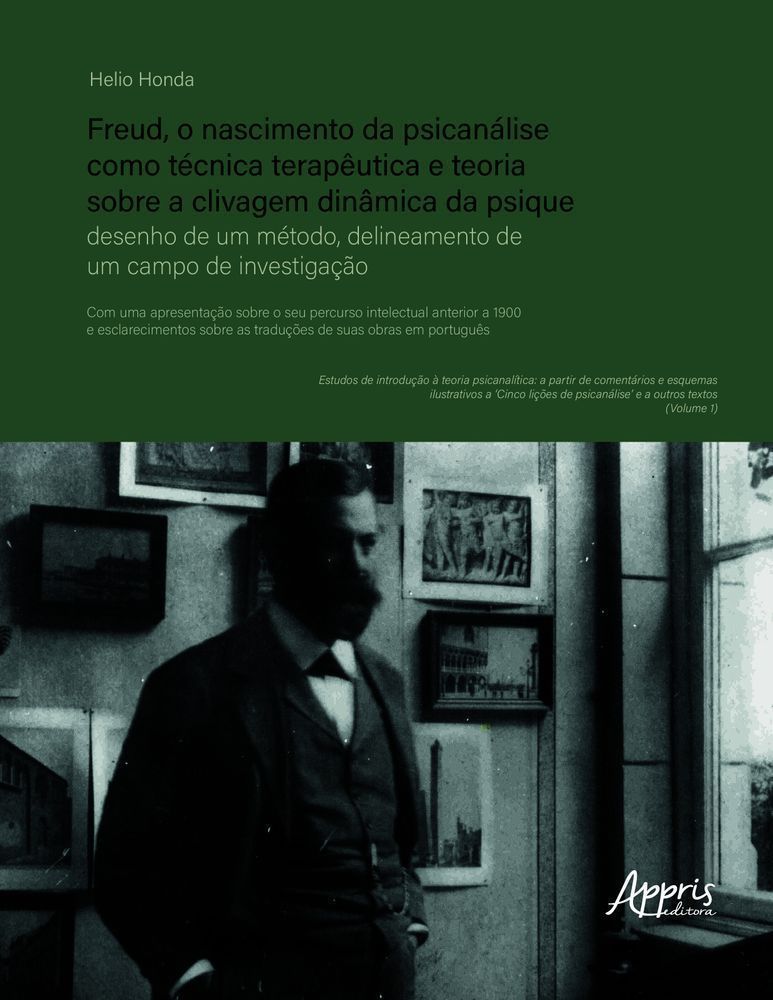 Helio Honda

Freud, o nascimento da psicanálise como técnica terapêutica e teoria sobre a clivagem dinâmica da psique
desenho de um método, delineamento de um campo de investigação

Com uma apresentação sobre o seu percurso intelectual anterior a 1900 e esclarecimentos sobre as traduções de suas obras em português

Estudos de introdução à teoria psicanalítica: a partir de comentários e esquemas ilustrativos a 'Cinco lições de psicanálise' e a outros textos (Volume 1)

Appris editora